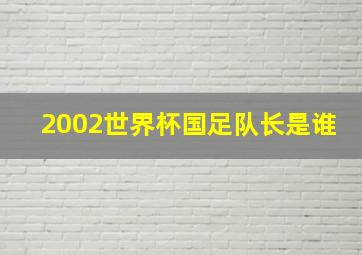 2002世界杯国足队长是谁